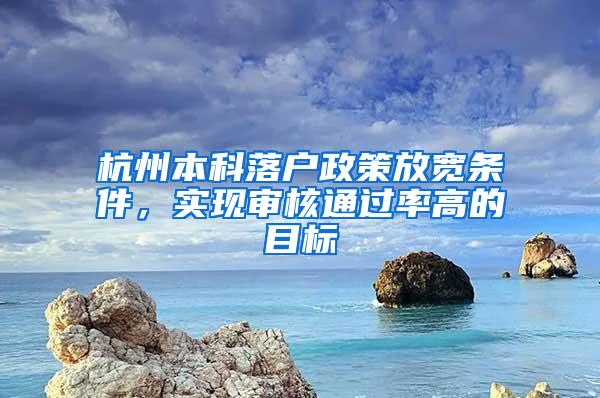 杭州本科落户政策放宽条件，实现审核通过率高的目标